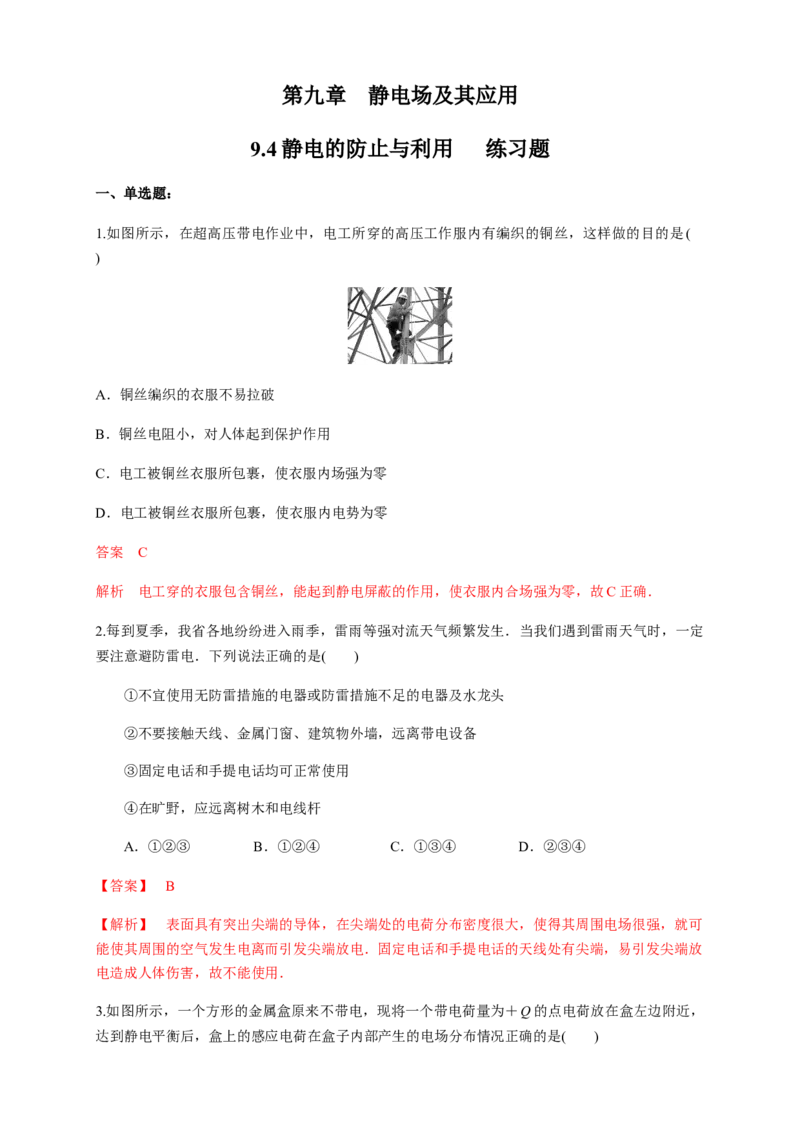 第九章 静电场及其应用

9.4静电的防止与利用 练习题

一、单选题：

1.如图所示，在超高压带电作业中，电工所穿的高压工作服内有编织的铜丝，这样做的目的是( )

A．铜丝编织的衣服不易拉破

B．铜丝电阻小，对人体起到保护作用

C．电工被铜丝衣服所包裹，使衣服内场强为零

D．电工被铜丝衣服所包裹，使衣服内电势为零

答案 C

解析 电工穿的衣服包含铜丝，能起到静电屏蔽的作用，使衣服内合场强为零，故C正确．

2.每到夏季，我省各地纷纷进入雨季，雷雨等强对流天气频繁发生．当我们遇到雷雨天气时，一定要注意避防雷电．下列说法正确的是( )

①不宜使用无防雷措施的电器或防雷措施不足的电器及水龙头

②不要接触天线、金属门窗、建筑物外墙，远离带电设备

③固定电话和手提电话均可正常使用

④在旷野，应远离树木和电线杆

A．①②③ B．①②④ C．①③④ D．②③④

【答案】 B

【解析】 表面具有突出尖端的导体，在尖端处的电荷分布密度很大，使得其周围电场很强，就可能使其周围的空气发生电离而引发尖端放电．固定电话和手提电话的天线处有尖端，易引发尖端放电造成人体伤害，故不能使用．

3.如图所示，一个方形的金属盒原来不带电，现将一个带电荷量为$+Q$的点电荷放在盒左边附近，达到静电平衡后，盒上的感应电荷在盒子内部产生的电场分布情况正确的是( )